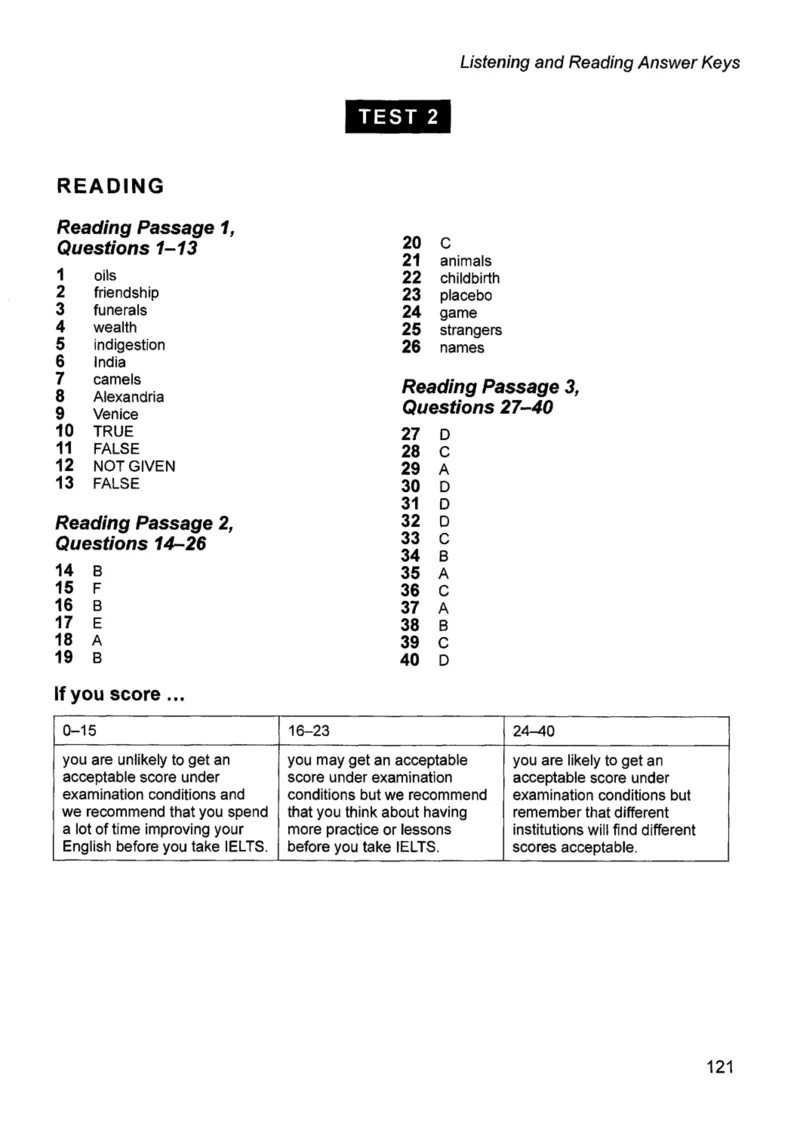 Listening and Reading Answer Keys

TEST 2

READING

Reading Passage 1, Questions 1–13

1 oils
2 friendship
3 funerals
4 wealth
5 indigestion
6 India
7 camels
8 Alexandria
9 Venice
10 TRUE
11 FALSE
12 NOT GIVEN
13 FALSE

Reading Passage 2, Questions 14–26

14 B
15 F
16 B
17 E
18 A
19 B
20 C
21 animals
22 childbirth
23 placebo
24 game
25 strangers
26 names

Reading Passage 3, Questions 27–40

27 D
28 C
29 A
30 D
31 D
32 D
33 C
34 B
35 A
36 C
37 A
38 B
39 C
40 D

If you score ...

| 0–15 | 16–23 | 24–40 |
|---|---|---|
| you are unlikely to get an acceptable score under examination conditions and we recommend that you spend a lot of time improving your English before you take IELTS. | you may get an acceptable score under examination conditions but we recommend that you think about having more practice or lessons before you take IELTS. | you are likely to get an acceptable score under examination conditions but remember that different institutions will find different scores acceptable. |

121